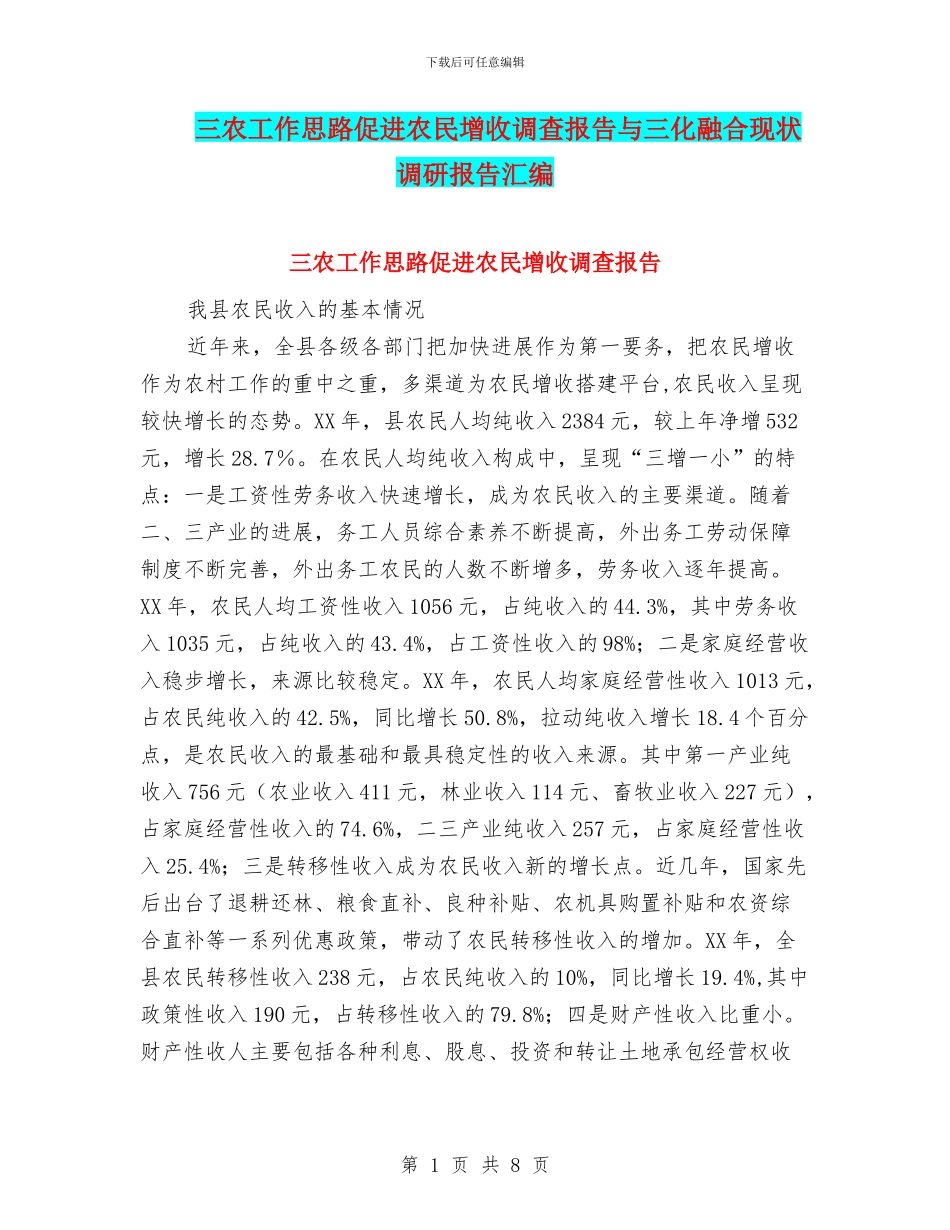 下载后可任意编辑

三农工作思路促进农民增收调查报告与三化融合现状调研报告汇编

三农工作思路促进农民增收调查报告

我县农民收入的基本情况

近年来，全县各级各部门把加快进展作为第一要务，把农民增收作为农村工作的重中之重，多渠道为农民增收搭建平台,农民收入呈现较快增长的态势。XX年，县农民人均纯收入2384元，较上年净增532元，增长28.7%。在农民人均纯收入构成中，呈现“三增一小”的特点：一是工资性劳务收入快速增长，成为农民收入的主要渠道。随着二、三产业的进展，务工人员综合素养不断提高，外出务工劳动保障制度不断完善，外出务工农民的人数不断增多，劳务收入逐年提高。XX年，农民人均工资性收入1056元，占纯收入的44.3%，其中劳务收入1035元，占纯收入的43.4%，占工资性收入的98%；二是家庭经营收入稳步增长，来源比较稳定。XX年，农民人均家庭经营性收入1013元，占农民纯收入的42.5%，同比增长50.8%，拉动纯收入增长18.4个百分点，是农民收入的最基础和最具稳定性的收入来源。其中第一产业纯收入756元（农业收入411元，林业收入114元、畜牧业收入227元），占家庭经营性收入的74.6%，二三产业纯收入257元，占家庭经营性收入25.4%；三是转移性收入成为农民收入新的增长点。近几年，国家先后出台了退耕还林、粮食直补、良种补贴、农机具购置补贴和农资综合直补等一系列优惠政策，带动了农民转移性收入的增加。XX年，全县农民转移性收入238元，占农民纯收入的10%，同比增长19.4%,其中政策性收入190元，占转移性收入的79.8%；四是财产性收入比重小。财产性收人主要包括各种利息、股息、投资和转让土地承包经营权收

第 1 页 共 8 页